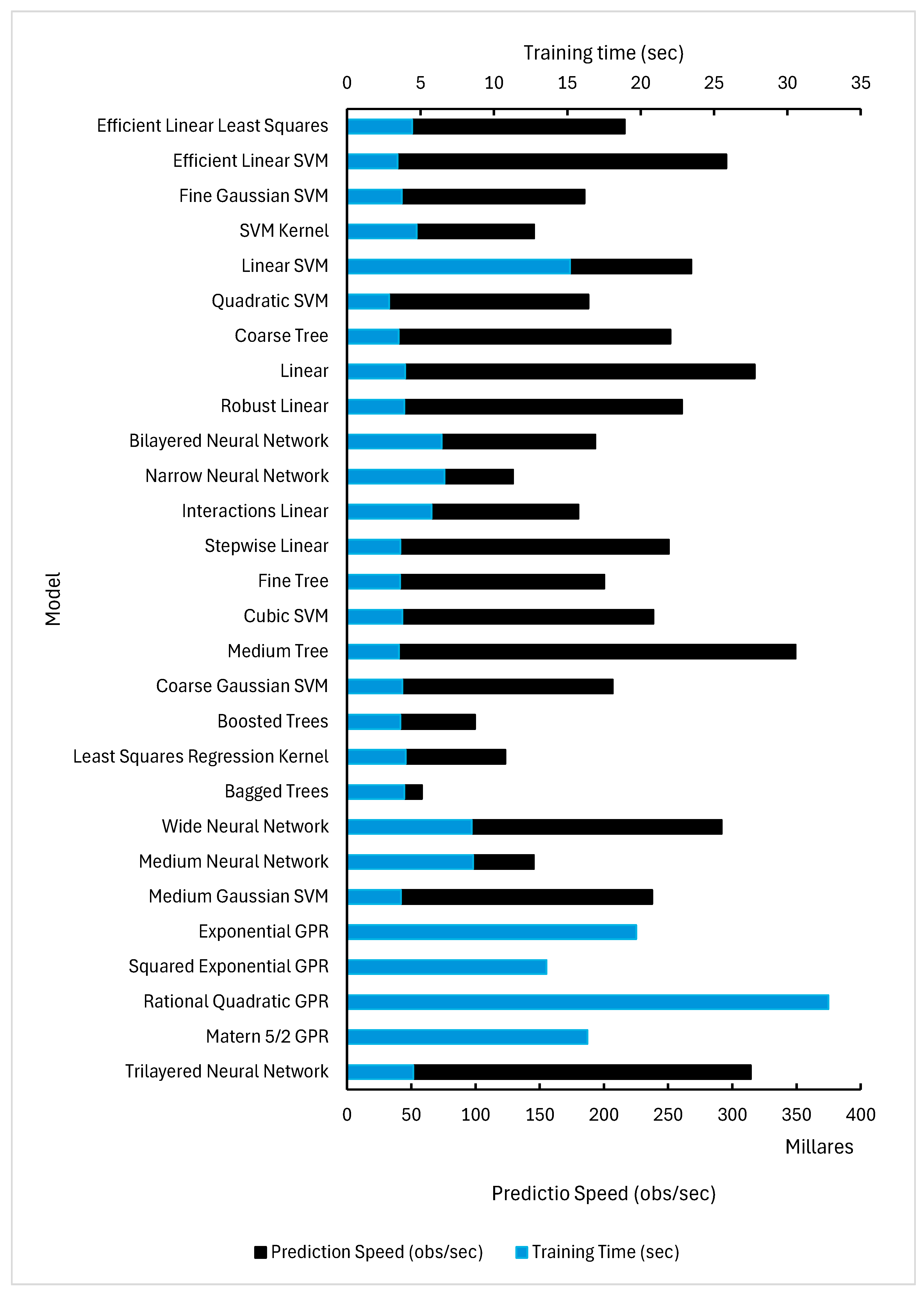 Training time (sec)

0 5 10 15 20 25 30 35

Model

Efficient Linear Least Squares
Efficient Linear SVM
Fine Gaussian SVM
SVM Kernel
Linear SVM
Quadratic SVM
Coarse Tree
Linear
Robust Linear
Bilayered Neural Network
Narrow Neural Network
Interactions Linear
Stepwise Linear
Fine Tree
Cubic SVM
Medium Tree
Coarse Gaussian SVM
Boosted Trees
Least Squares Regression Kernel
Bagged Trees
Wide Neural Network
Medium Neural Network
Medium Gaussian SVM
Exponential GPR
Squared Exponential GPR
Rational Quadratic GPR
Matern 5/2 GPR
Trilayered Neural Network

0 50 100 150 200 250 300 350 400

Millares

Predictio Speed (obs/sec)

Prediction Speed (obs/sec) Training Time (sec)